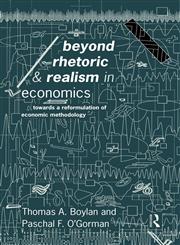 beyond rhetoric & realism in economics

towards a reformulation of economic methodology

Thomas A. Boylan and Paschal F. O'Gorman

R